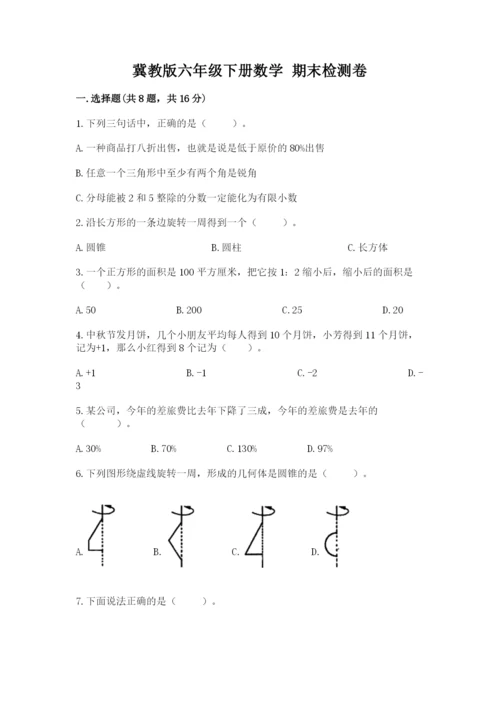 冀教版六年级下册数学 期末检测卷

一.选择题(共8题，共16分)

1.下列三句话中，正确的是（　　）。

A.一种商品打八折出售，也就是说是低于原价的80%出售

B.任意一个三角形中至少有两个角是锐角

C.分母能被2和5整除的分数一定能化为有限小数

2.沿长方形的一条边旋转一周得到一个（　　）。

A.圆锥　　　　B.圆柱　　　　C.长方体

3.一个正方形的面积是100平方厘米，把它按1：2缩小后，缩小后的面积是（　　）。

A.50　　　　B.200　　　　C.25　　　　D.20

4.中秋节发月饼，几个小朋友平均每人得到10个月饼，小芳得到11个月饼，记为+1，那么小红得到8个记为（　　）。

A.+1　　　　B.-1　　　　C.-2　　　　D.-3

5.某公司，今年的差旅费比去年下降了三成，今年的差旅费是去年的（　　）。

A.30%　　　　B.70%　　　　C.130%　　　　D.97%

6.下列图形绕虚线旋转一周，形成的几何体是圆锥的是（　　）。

A.　　　　B.　　　　C.　　　　D.

7.下面说法正确的是（　　）。